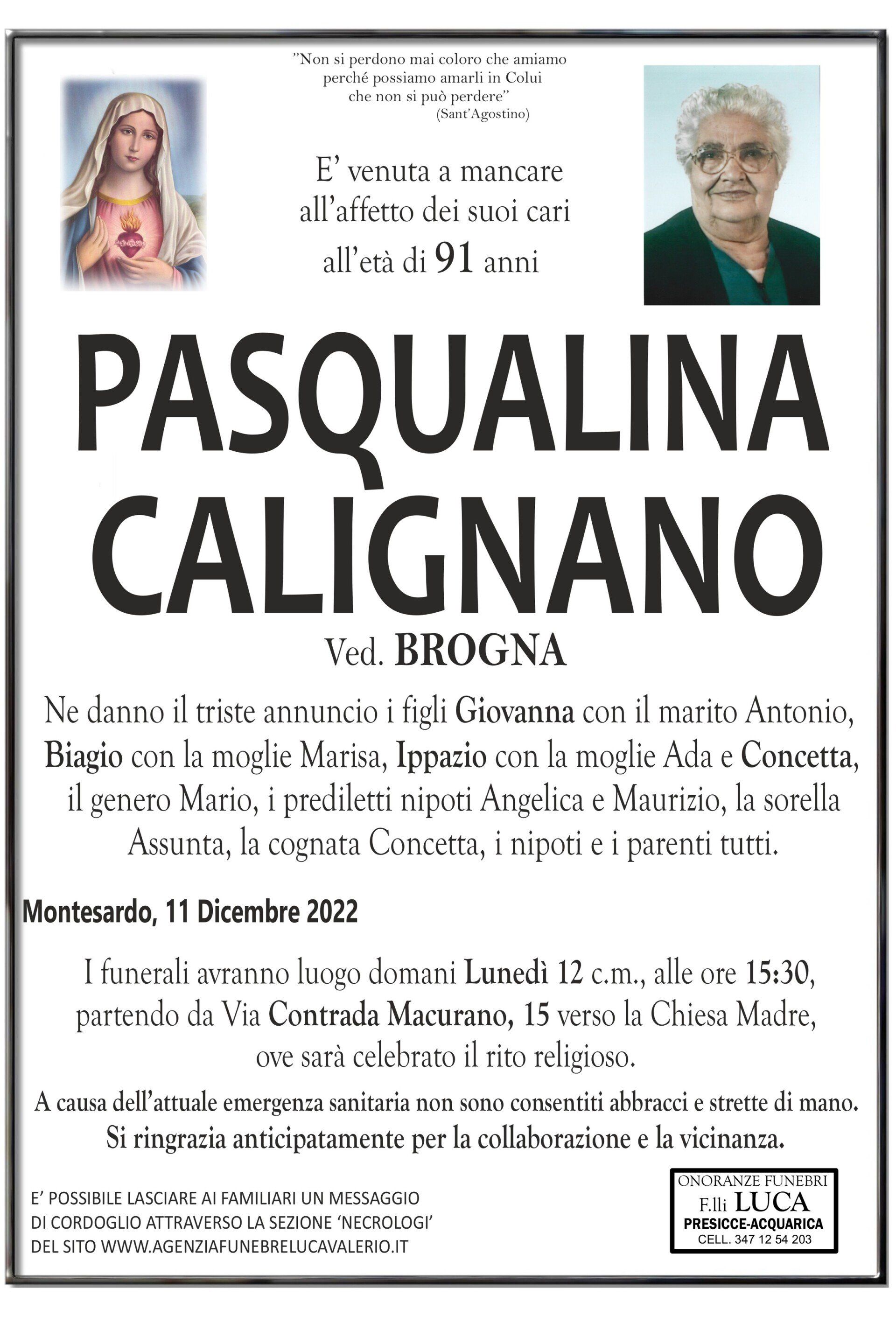 "Non si perdono mai coloro che amiamo perché possiamo amarli in Colui che non si può perdere"
(Sant'Agostino)

E' venuta a mancare all'affetto dei suoi cari all'età di 91 anni

PASQUALINA CALIGNANO

Ved. BROGNA

Ne danno il triste annuncio i figli Giovanna con il marito Antonio, Biagio con la moglie Marisa, Ippazio con la moglie Ada e Concetta, il genero Mario, i prediletti nipoti Angelica e Maurizio, la sorella Assunta, la cognata Concetta, i nipoti e i parenti tutti.

Montesardo, 11 Dicembre 2022

I funerali avranno luogo domani Lunedì 12 c.m., alle ore 15:30, partendo da Via Contrada Macurano, 15 verso la Chiesa Madre, ove sarà celebrato il rito religioso.

A causa dell'attuale emergenza sanitaria non sono consentiti abbracci e strette di mano. Si ringrazia anticipatamente per la collaborazione e la vicinanza.

E' POSSIBILE LASCIARE AI FAMILIARI UN MESSAGGIO DI CORDOGLIO ATTRAVERSO LA SEZIONE 'NECROLOGI' DEL SITO WWW.AGENZIAFUNEBRELUCAVALERIO.IT

ONORANZE FUNEBRI
F.lli LUCA
PRESICCE-ACQUARICA
CELL. 347 12 54 203